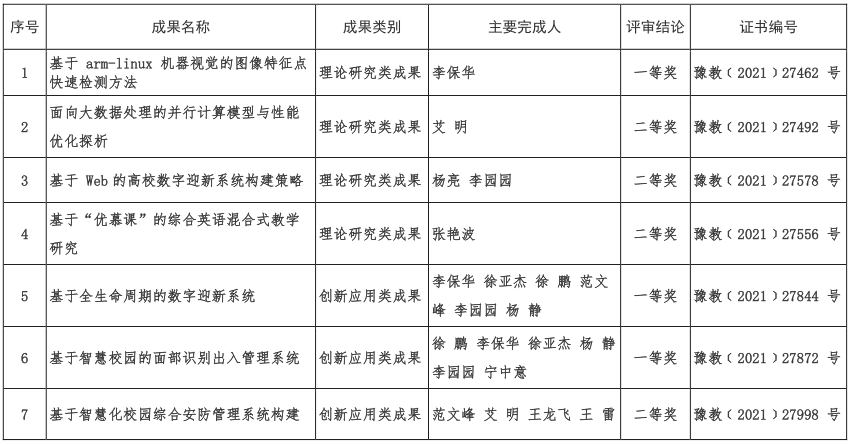 | 序号 | 成果名称 | 成果类别 | 主要完成人 | 评审结论 | 证书编号 |
|---|---|---|---|---|---|
| 1 | 基于 arm-linux 机器视觉的图像特征点快速检测方法 | 理论研究类成果 | 李保华 | 一等奖 | 豫教（2021）27462 号 |
| 2 | 面向大数据处理的并行计算模型与性能优化探析 | 理论研究类成果 | 艾 明 | 二等奖 | 豫教（2021）27492 号 |
| 3 | 基于 Web 的高校数字迎新系统构建策略 | 理论研究类成果 | 杨亮 李园园 | 二等奖 | 豫教（2021）27578 号 |
| 4 | 基于“优慕课”的综合英语混合式教学研究 | 理论研究类成果 | 张艳波 | 二等奖 | 豫教（2021）27556 号 |
| 5 | 基于全生命周期的数字迎新系统 | 创新应用类成果 | 李保华 徐亚杰 徐 鹏 范文峰 李园园 杨 静 | 一等奖 | 豫教（2021）27844 号 |
| 6 | 基于智慧校园的面部识别出入管理系统 | 创新应用类成果 | 徐 鹏 李保华 徐亚杰 杨 静 李园园 宁中意 | 一等奖 | 豫教（2021）27872 号 |
| 7 | 基于智慧化校园综合安防管理系统构建 | 创新应用类成果 | 范文峰 艾 明 王龙飞 王 雷 | 二等奖 | 豫教（2021）27998 号 |